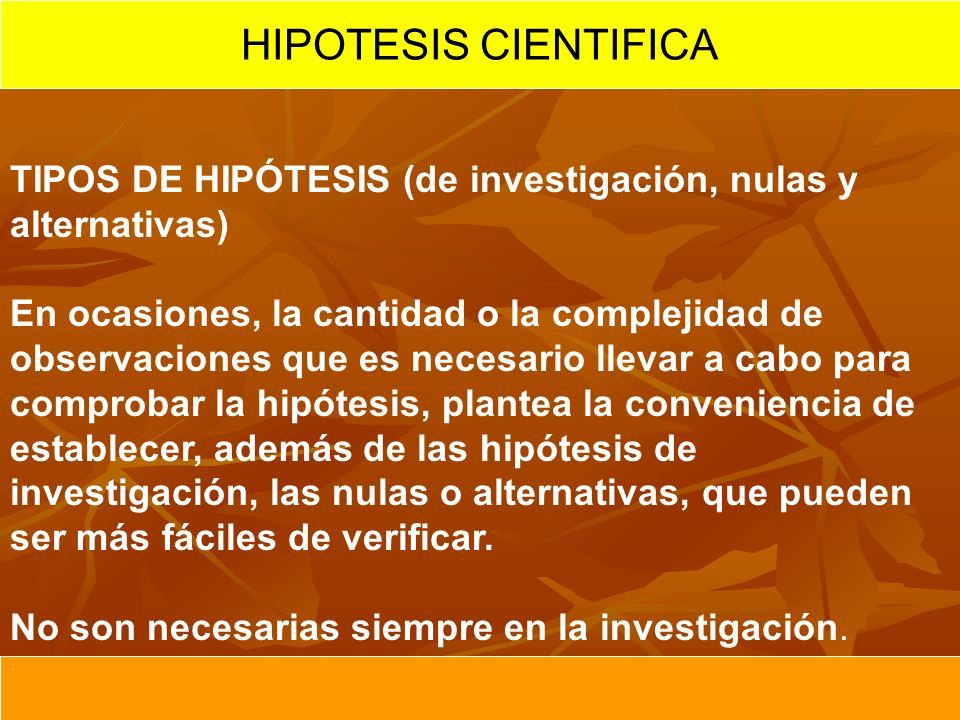 HIPOTESIS CIENTIFICA

TIPOS DE HIPÓTESIS (de investigación, nulas y alternativas)

En ocasiones, la cantidad o la complejidad de observaciones que es necesario llevar a cabo para comprobar la hipótesis, plantea la conveniencia de establecer, además de las hipótesis de investigación, las nulas o alternativas, que pueden ser más fáciles de verificar.

No son necesarias siempre en la investigación.